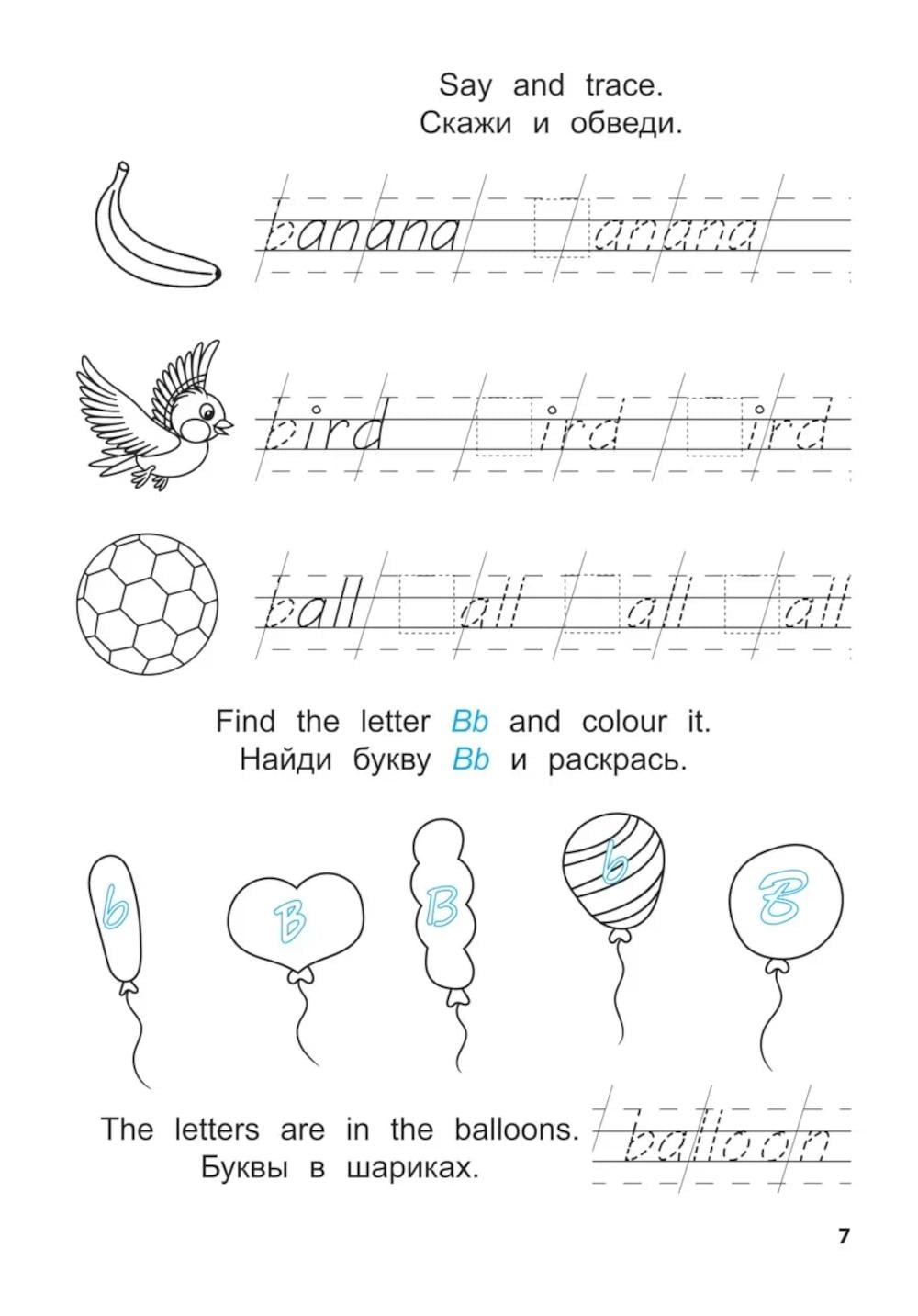 Say and trace.
Скажи и обведи.

banana anana

bird ird ird

ball all all all

Find the letter Bb and colour it.
Найди букву Bb и раскрась.

b B B b B

The letters are in the balloons.
Буквы в шариках.

balloon

7